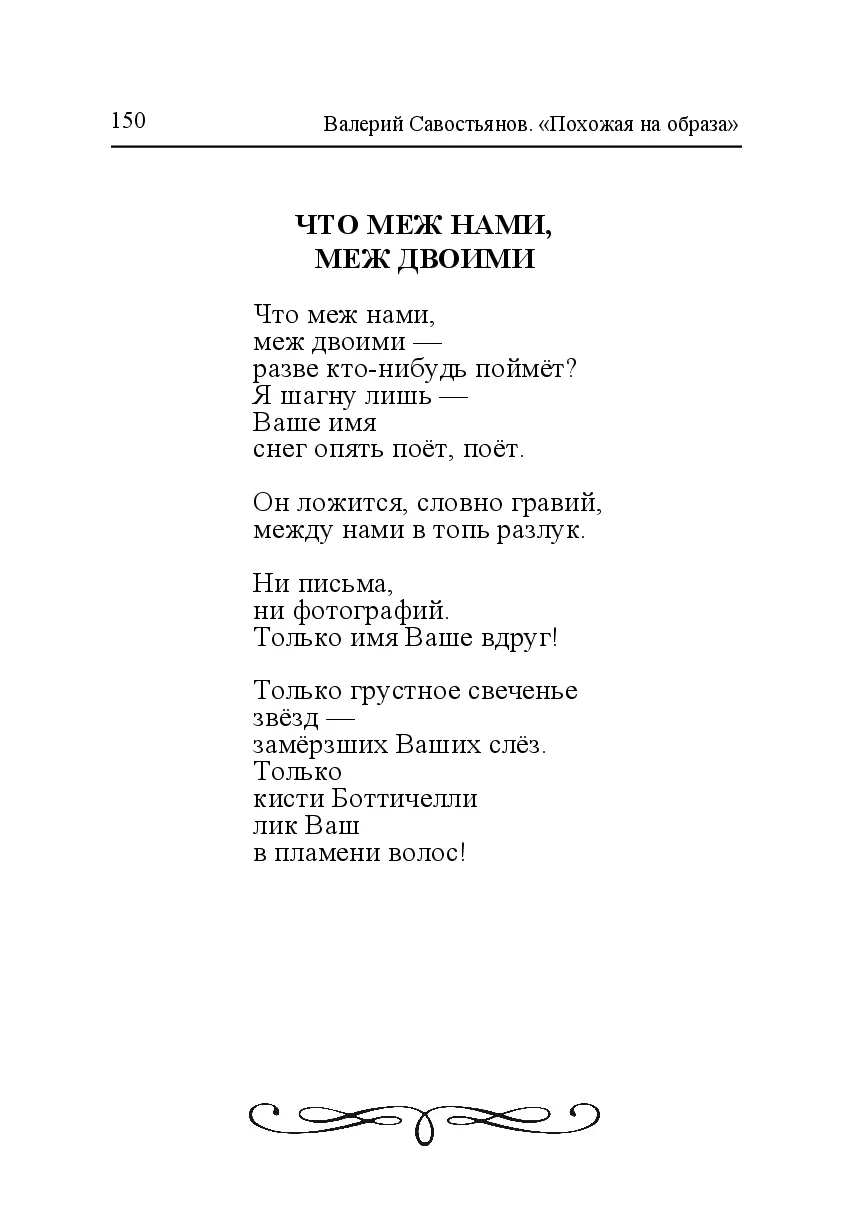 150 Валерий Савостьянов. «Похожая на образа»

ЧТО МЕЖ НАМИ,
МЕЖ ДВОИМИ

Что меж нами,
меж двоими —
разве кто-нибудь поймёт?
Я шагну лишь —
Ваше имя
снег опять поёт, поёт.

Он ложится, словно гравий,
между нами в топь разлук.

Ни письма,
ни фотографий.
Только имя Ваше вдруг!

Только грустное свеченье
звёзд —
замёрзших Ваших слёз.
Только
кисти Боттичелли
лик Ваш
в пламени волос!